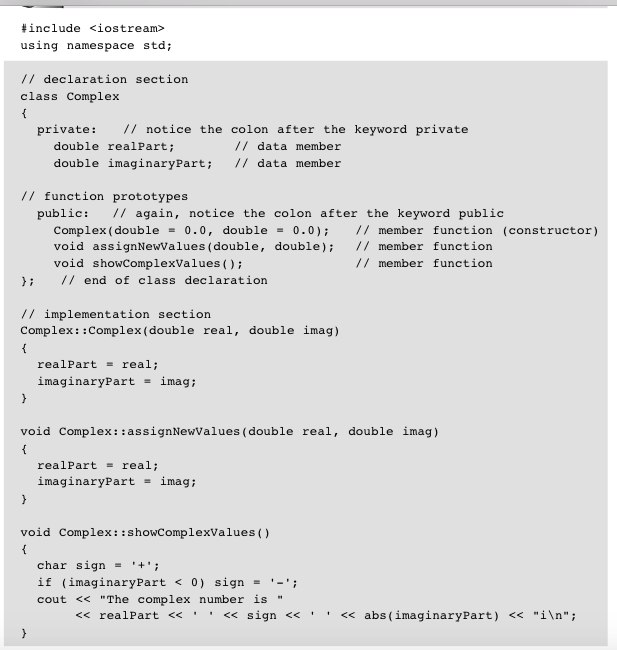 #include <iostream>
using namespace std;

// declaration section
class Complex
{
  private:   // notice the colon after the keyword private
    double realPart;        // data member
    double imaginaryPart;   // data member

// function prototypes
  public:   // again, notice the colon after the keyword public
    Complex(double = 0.0, double = 0.0);   // member function (constructor)
    void assignNewValues(double, double);   // member function
    void showComplexValues();               // member function
};   // end of class declaration

// implementation section
Complex::Complex(double real, double imag)
{
  realPart = real;
  imaginaryPart = imag;
}

void Complex::assignNewValues(double real, double imag)
{
  realPart = real;
  imaginaryPart = imag;
}

void Complex::showComplexValues()
{
  char sign = '+';
  if (imaginaryPart < 0) sign = '-';
  cout << "The complex number is "
       << realPart << ' ' << sign << ' ' << abs(imaginaryPart) << "i\n";
}